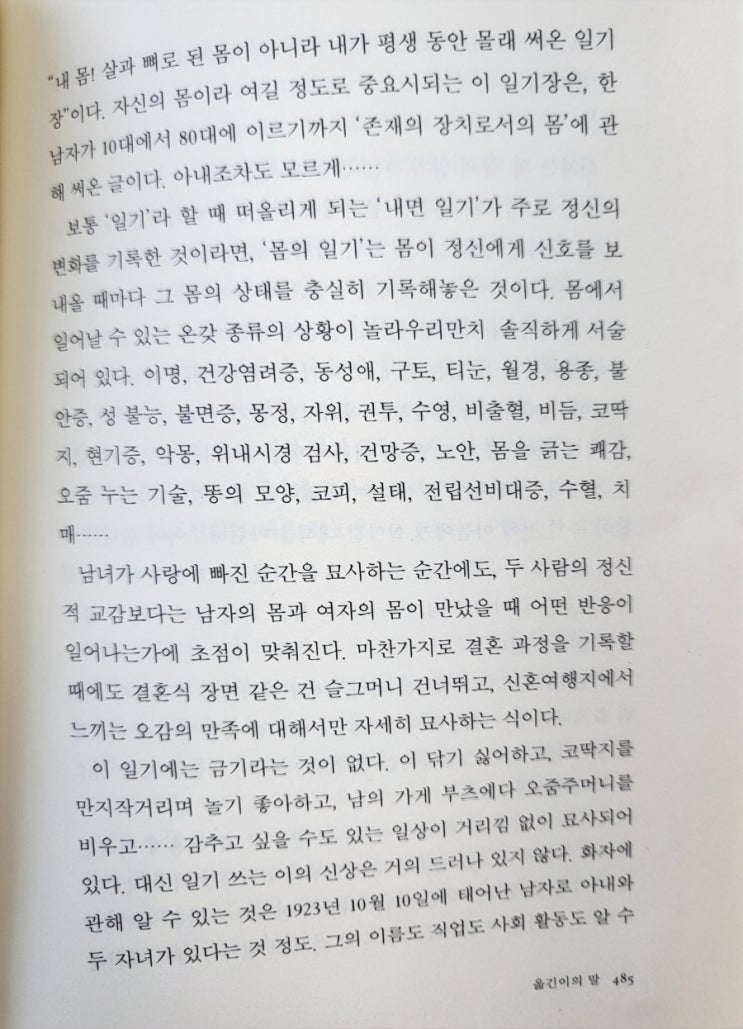 "내 몸! 살과 뼈로 된 몸이 아니라 내가 평생 동안 몰래 써온 일기장"이다. 자신의 몸이라 여길 정도로 중요시되는 이 일기장은, 한 남자가 10대에서 80대에 이르기까지 '존재의 장치로서의 몸'에 관해 써온 글이다. 아내조차도 모르게……

보통 '일기'라 할 때 떠올리게 되는 '내면 일기'가 주로 정신의 변화를 기록한 것이라면, '몸의 일기'는 몸이 정신에게 신호를 보내올 때마다 그 몸의 상태를 충실히 기록해놓은 것이다. 몸에서 일어날 수 있는 온갖 종류의 상황이 놀라우리만치 솔직하게 서술되어 있다. 이명, 건강염려증, 동성애, 구토, 티눈, 월경, 용종, 불안증, 성 불능, 불면증, 몽정, 자위, 권투, 수영, 비출혈, 비듬, 코딱지, 현기증, 악몽, 위내시경 검사, 건망증, 노안, 몸을 긁는 쾌감, 오줌 누는 기술, 똥의 모양, 코피, 설태, 전립선비대증, 수혈, 치매……

남녀가 사랑에 빠진 순간을 묘사하는 순간에도, 두 사람의 정신적 교감보다는 남자의 몸과 여자의 몸이 만났을 때 어떤 반응이 일어나는가에 초점이 맞춰진다. 마찬가지로 결혼 과정을 기록할 때에도 결혼식 장면 같은 건 슬그머니 건너뛰고, 신혼여행지에서 느끼는 오감의 만족에 대해서만 자세히 묘사하는 식이다.

이 일기에는 금기라는 것이 없다. 이 닦기 싫어하고, 코딱지를 만지작거리며 놀기 좋아하고, 남의 가게 부츠에다 오줌주머니를 비우고…… 감추고 싶을 수도 있는 일상이 거리낌 없이 묘사되어 있다. 대신 일기 쓰는 이의 신상은 거의 드러나 있지 않다. 화자에 관해 알 수 있는 것은 1923년 10월 10일에 태어난 남자로 아내와 두 자녀가 있다는 것 정도. 그의 이름도 직업도 사회 활동도 알 수

옮긴이의 말 485